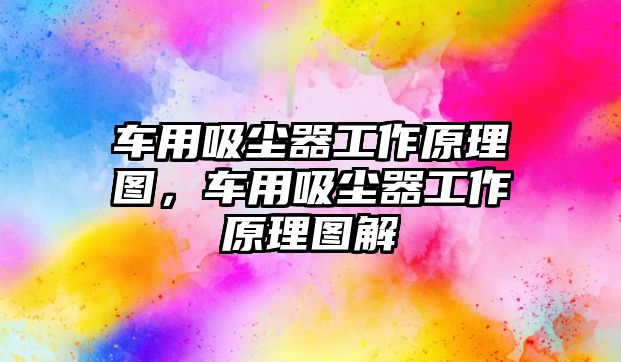 车用吸尘器工作原理图，车用吸尘器工作原理图解